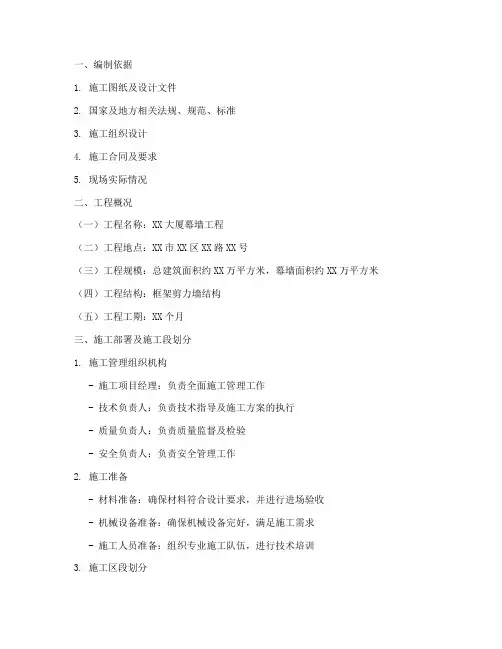 一、编制依据

1. 施工图纸及设计文件

2. 国家及地方相关法规、规范、标准

3. 施工组织设计

4. 施工合同及要求

5. 现场实际情况

二、工程概况

（一）工程名称：XX 大厦幕墙工程

（二）工程地点：XX 市 XX 区 XX 路 XX 号

（三）工程规模：总建筑面积约 XX 万平方米，幕墙面积约 XX 万平方米

（四）工程结构：框架剪力墙结构

（五）工程工期：XX 个月

三、施工部署及施工段划分

1. 施工管理组织机构

- 施工项目经理：负责全面施工管理工作

- 技术负责人：负责技术指导及施工方案的执行

- 质量负责人：负责质量监督及检验

- 安全负责人：负责安全管理工作

2. 施工准备

- 材料准备：确保材料符合设计要求，并进行进场验收

- 机械设备准备：确保机械设备完好，满足施工需求

- 施工人员准备：组织专业施工队伍，进行技术培训

3. 施工区段划分